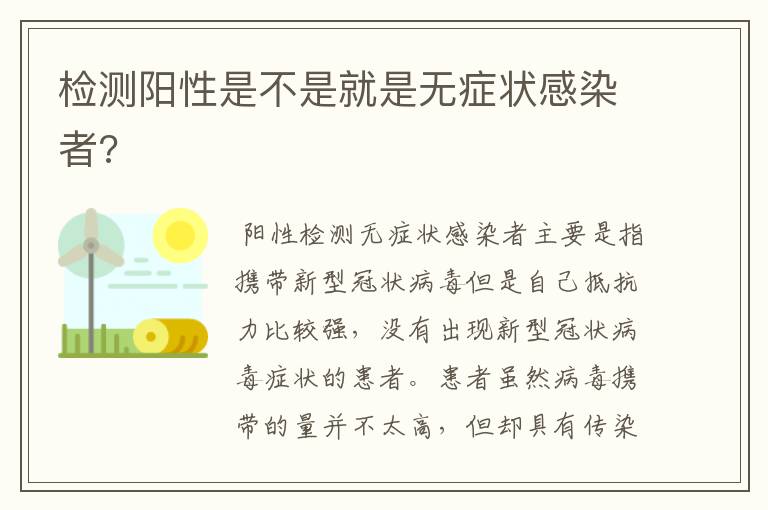 检测阳性是不是就是无症状感染者?

阳性检测无症状感染者主要是指携带新型冠状病毒但是自己抵抗力比较强，没有出现新型冠状病毒症状的患者。患者虽然病毒携带的量并不太高，但却具有传染